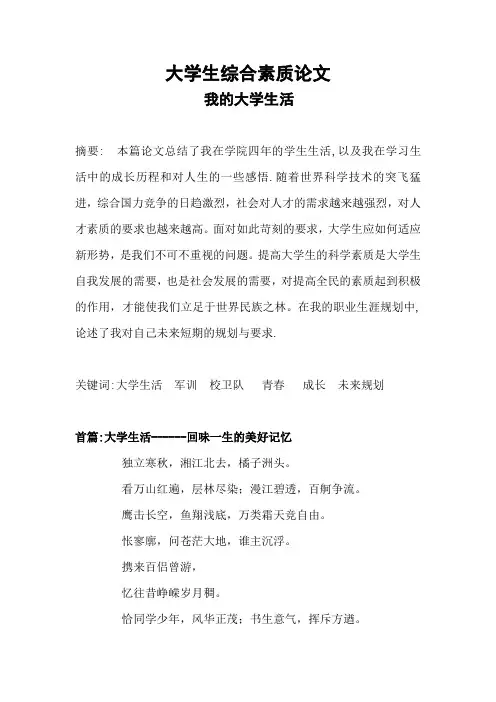 大学生综合素质论文
我的大学生活

摘要: 本篇论文总结了我在学院四年的学生生活,以及我在学习生活中的成长历程和对人生的一些感悟.随着世界科学技术的突飞猛进，综合国力竞争的日趋激烈，社会对人才的需求越来越强烈，对人才素质的要求也越来越高。面对如此苛刻的要求，大学生应如何适应新形势，是我们不可不重视的问题。提高大学生的科学素质是大学生自我发展的需要，也是社会发展的需要，对提高全民的素质起到积极的作用，才能使我们立足于世界民族之林。在我的职业生涯规划中,论述了我对自己未来短期的规划与要求.

关键词:大学生活 军训 校卫队 青春 成长 未来规划

首篇:大学生活------回味一生的美好记忆

独立寒秋，湘江北去，橘子洲头。

看万山红遍，层林尽染；漫江碧透，百舸争流。

鹰击长空，鱼翔浅底，万类霜天竞自由。

怅寥廓，问苍茫大地，谁主沉浮。

携来百侣曾游，

忆往昔峥嵘岁月稠。

恰同学少年，风华正茂；书生意气，挥斥方遒。